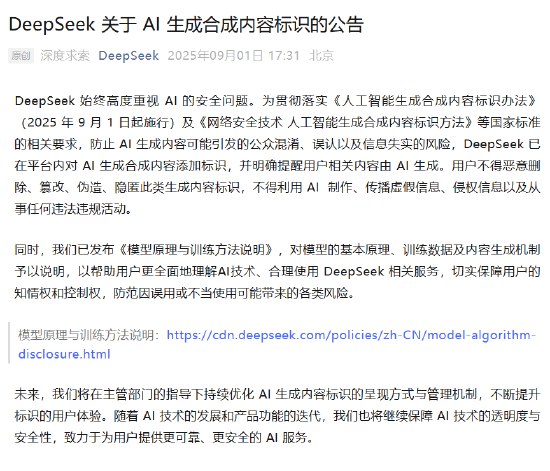 DeepSeek 关于 AI 生成合成内容标识的公告

原创 深度求索 DeepSeek 2025年09月01日 17:31 北京

DeepSeek 始终高度重视 AI 的安全问题。为贯彻落实《人工智能生成合成内容标识办法》（2025 年 9 月 1 日起施行）及《网络安全技术 人工智能生成合成内容标识方法》等国家标准的相关要求，防止 AI 生成内容可能引发的公众混淆、误认以及信息失实的风险，DeepSeek 已在平台内对 AI 生成合成内容添加标识，并明确提醒用户相关内容由 AI 生成。用户不得恶意删除、篡改、伪造、隐匿此类生成内容标识，不得利用 AI 制作、传播虚假信息、侵权信息以及从事任何违法违规活动。

同时，我们已发布《模型原理与训练方法说明》，对模型的基本原理、训练数据及内容生成机制予以说明，以帮助用户更全面地理解AI技术、合理使用 DeepSeek 相关服务，切实保障用户的知情权和控制权，防范因误用或不当使用可能带来的各类风险。

模型原理与训练方法说明：https://cdn.deepseek.com/policies/zh-CN/model-algorithm-disclosure.html

未来，我们将在主管部门的指导下持续优化 AI 生成内容标识的呈现方式与管理机制，不断提升标识的用户体验。随着 AI 技术的发展和产品功能的迭代，我们也将继续保障 AI 技术的透明度与安全性，致力于为用户提供更可靠、更安全的 AI 服务。